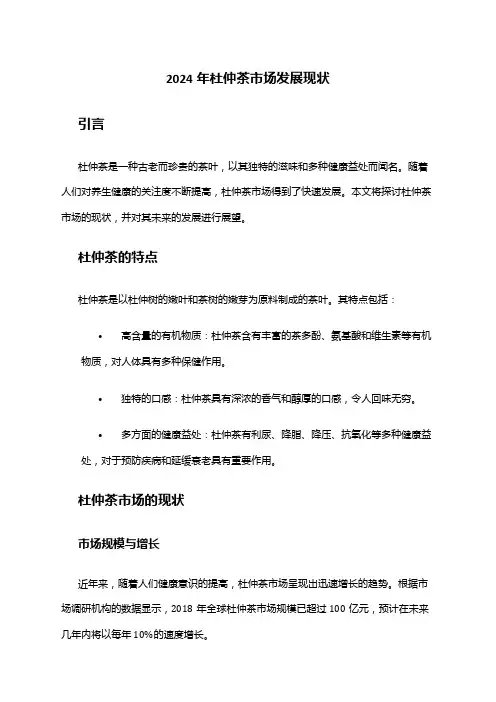 2024 年杜仲茶市场发展现状

引言

杜仲茶是一种古老而珍贵的茶叶，以其独特的滋味和多种健康益处而闻名。随着人们对养生健康的关注度不断提高，杜仲茶市场得到了快速发展。本文将探讨杜仲茶市场的现状，并对其未来的发展进行展望。

杜仲茶的特点

杜仲茶是以杜仲树的嫩叶和茶树的嫩芽为原料制成的茶叶。其特点包括：

• 高含量的有机物质：杜仲茶含有丰富的茶多酚、氨基酸和维生素等有机物质，对人体具有多种保健作用。

• 独特的口感：杜仲茶具有深浓的香气和醇厚的口感，令人回味无穷。

• 多方面的健康益处：杜仲茶有利尿、降脂、降压、抗氧化等多种健康益处，对于预防疾病和延缓衰老具有重要作用。

杜仲茶市场的现状

市场规模与增长

近年来，随着人们健康意识的提高，杜仲茶市场呈现出迅速增长的趋势。根据市场调研机构的数据显示，2018 年全球杜仲茶市场规模已超过 100 亿元，预计在未来几年内将以每年 10%的速度增长。